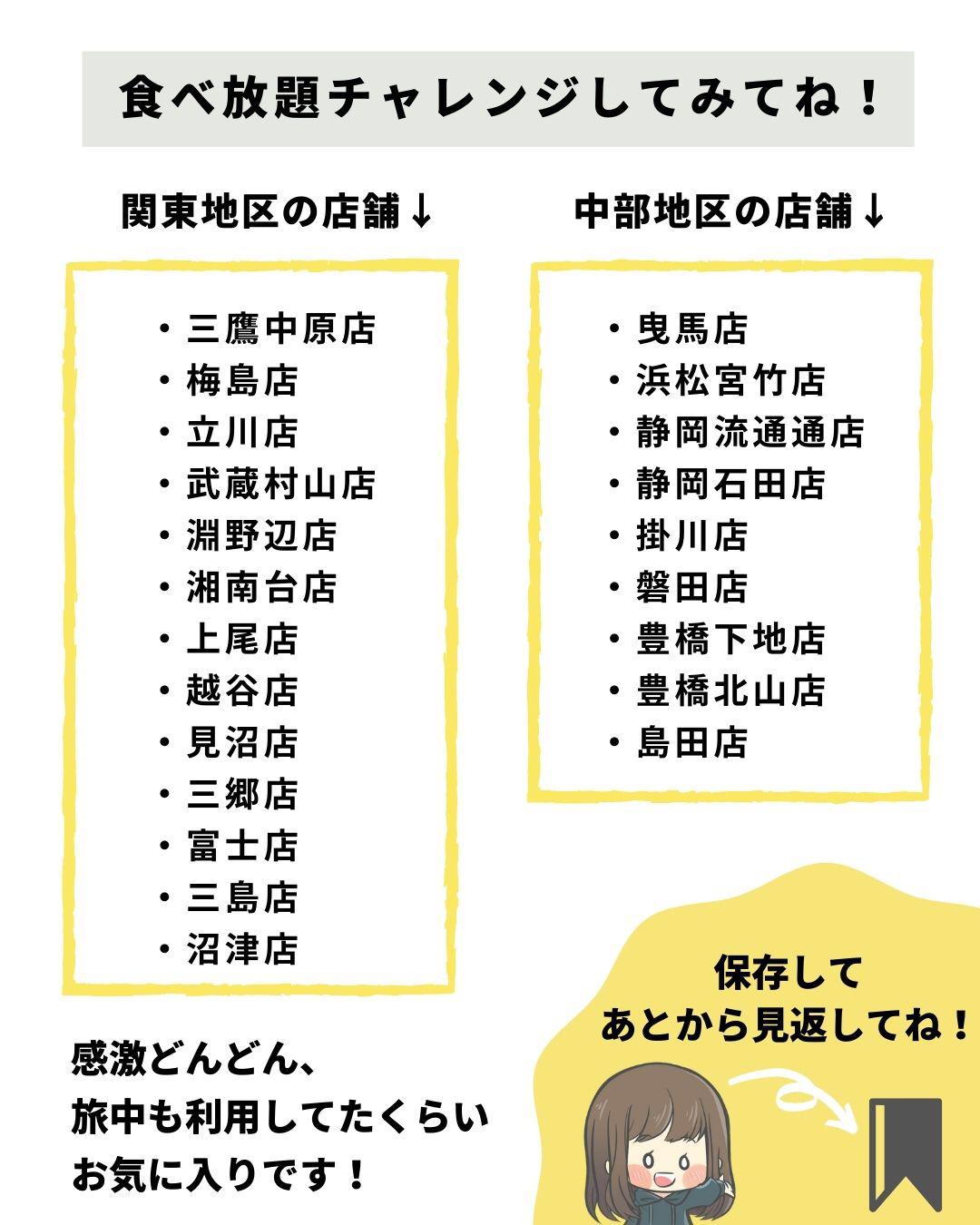 食べ放題チャレンジしてみてね！

関東地区の店舗↓

・三鷹中原店
・梅島店
・立川店
・武蔵村山店
・淵野辺店
・湘南台店
・上尾店
・越谷店
・見沼店
・三郷店
・富士店
・三島店
・沼津店

中部地区の店舗↓

・曳馬店
・浜松宮竹店
・静岡流通通店
・静岡石田店
・掛川店
・磐田店
・豊橋下地店
・豊橋北山店
・島田店

感激どんどん、
旅中も利用してたくらい
お気に入りです！

保存して
あとから見返してね！